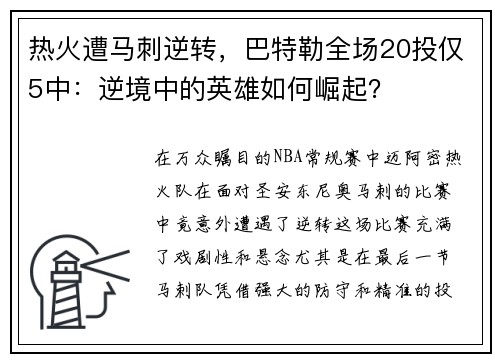 热火遭马刺逆转，巴特勒全场20投仅5中：逆境中的英雄如何崛起？

在万众瞩目的NBA常规赛中迈阿密热火队在面对圣安东尼奥马刺的比赛中竟意外遭遇了逆转这场比赛充满了戏剧性和悬念尤其是在最后一节马刺队凭借强大的防守和精准的投